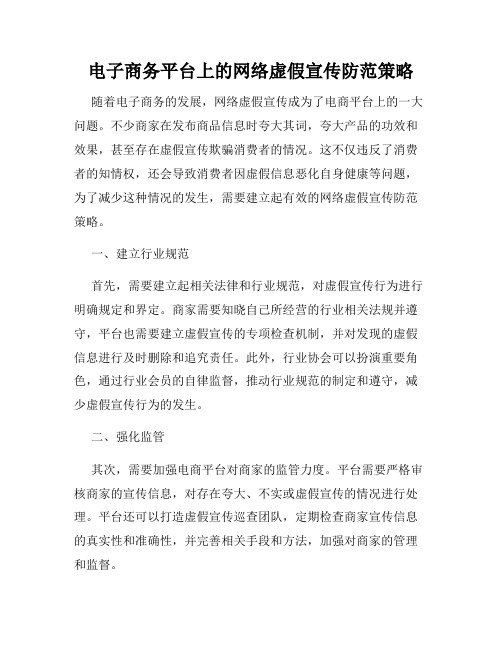 电子商务平台上的网络虚假宣传防范策略

随着电子商务的发展，网络虚假宣传成为了电商平台上的一大问题。不少商家在发布商品信息时夸大其词，夸大产品的功效和效果，甚至存在虚假宣传欺骗消费者的情况。这不仅违反了消费者的知情权，还会导致消费者因虚假信息恶化自身健康等问题，为了减少这种情况的发生，需要建立起有效的网络虚假宣传防范策略。

一、建立行业规范

首先，需要建立起相关法律和行业规范，对虚假宣传行为进行明确规定和界定。商家需要知晓自己所经营的行业相关法规并遵守，平台也需要建立虚假宣传的专项检查机制，并对发现的虚假信息进行及时删除和追究责任。此外，行业协会可以扮演重要角色，通过行业会员的自律监督，推动行业规范的制定和遵守，减少虚假宣传行为的发生。

二、强化监管

其次，需要加强电商平台对商家的监管力度。平台需要严格审核商家的宣传信息，对存在夸大、不实或虚假宣传的情况进行处理。平台还可以打造虚假宣传巡查团队，定期检查商家宣传信息的真实性和准确性，并完善相关手段和方法，加强对商家的管理和监督。